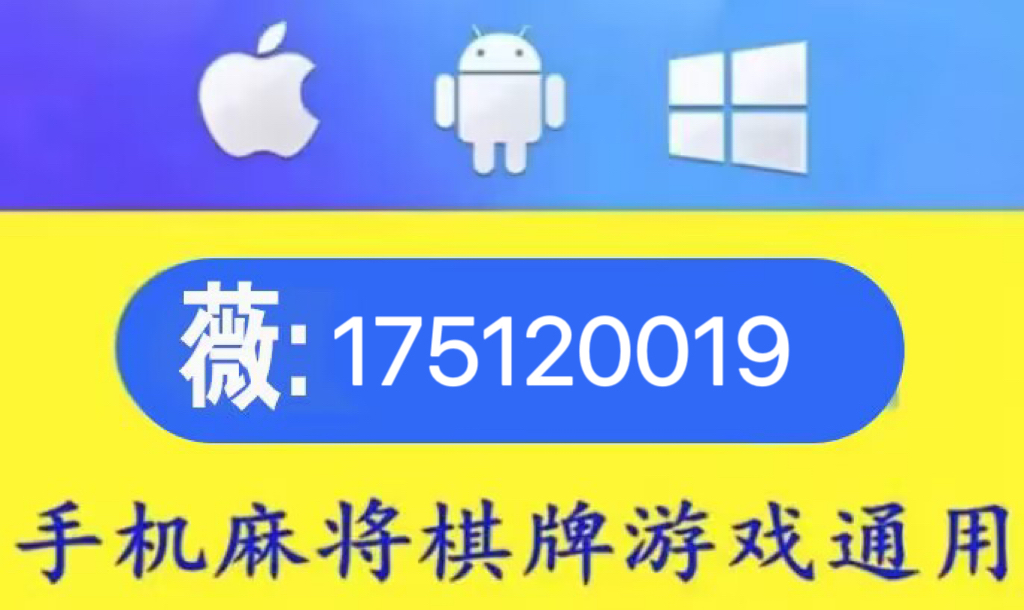 薇: 175120019

手机麻将棋牌游戏通用